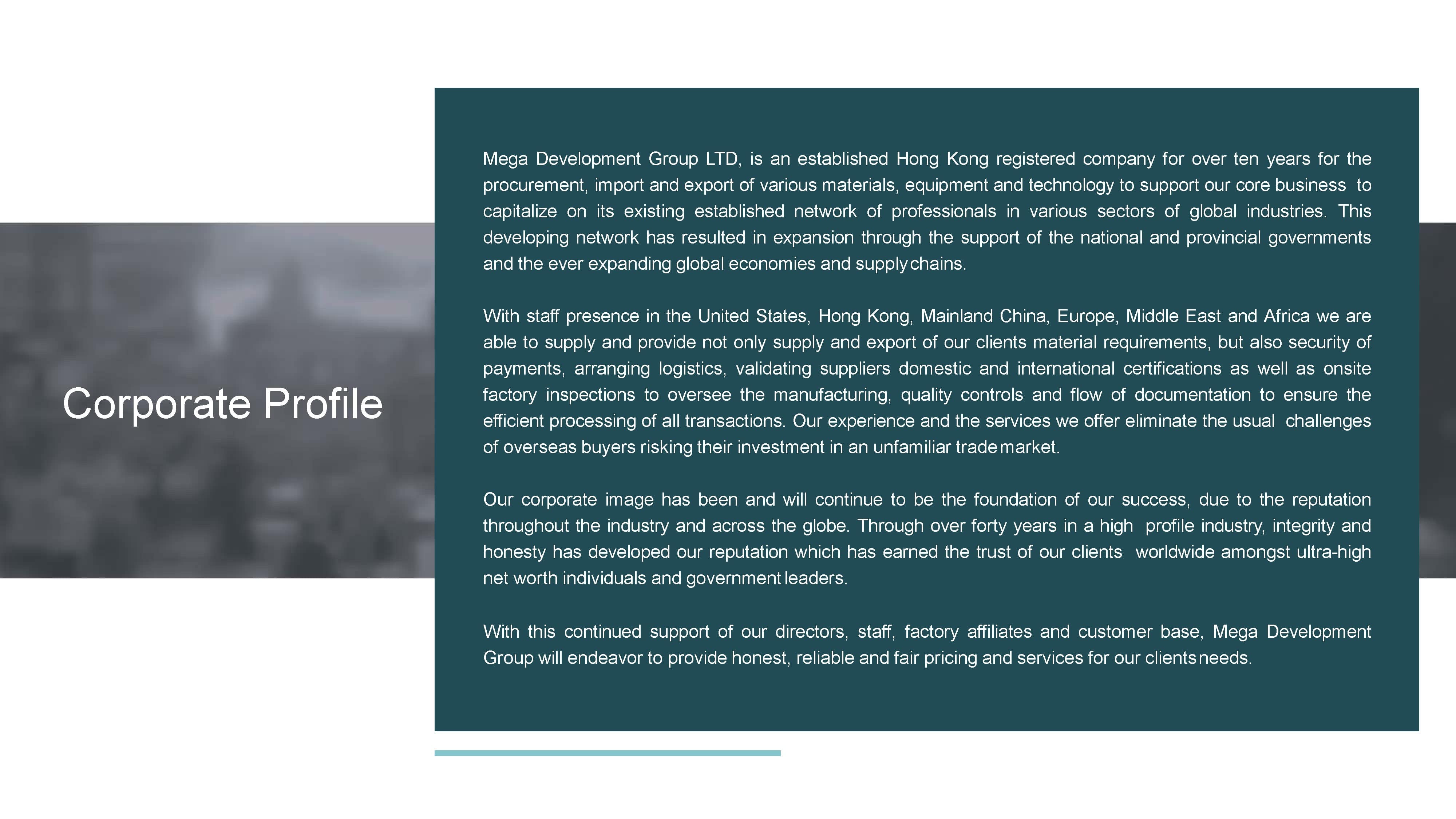 Corporate Profile

Mega Development Group LTD, is an established Hong Kong registered company for over ten years for the procurement, import and export of various materials, equipment and technology to support our core business to capitalize on its existing established network of professionals in various sectors of global industries. This developing network has resulted in expansion through the support of the national and provincial governments and the ever expanding global economies and supply chains.

With staff presence in the United States, Hong Kong, Mainland China, Europe, Middle East and Africa we are able to supply and provide not only supply and export of our clients material requirements, but also security of payments, arranging logistics, validating suppliers domestic and international certifications as well as onsite factory inspections to oversee the manufacturing, quality controls and flow of documentation to ensure the efficient processing of all transactions. Our experience and the services we offer eliminate the usual challenges of overseas buyers risking their investment in an unfamiliar trade market.

Our corporate image has been and will continue to be the foundation of our success, due to the reputation throughout the industry and across the globe. Through over forty years in a high profile industry, integrity and honesty has developed our reputation which has earned the trust of our clients worldwide amongst ultra-high net worth individuals and government leaders.

With this continued support of our directors, staff, factory affiliates and customer base, Mega Development Group will endeavor to provide honest, reliable and fair pricing and services for our clients needs.